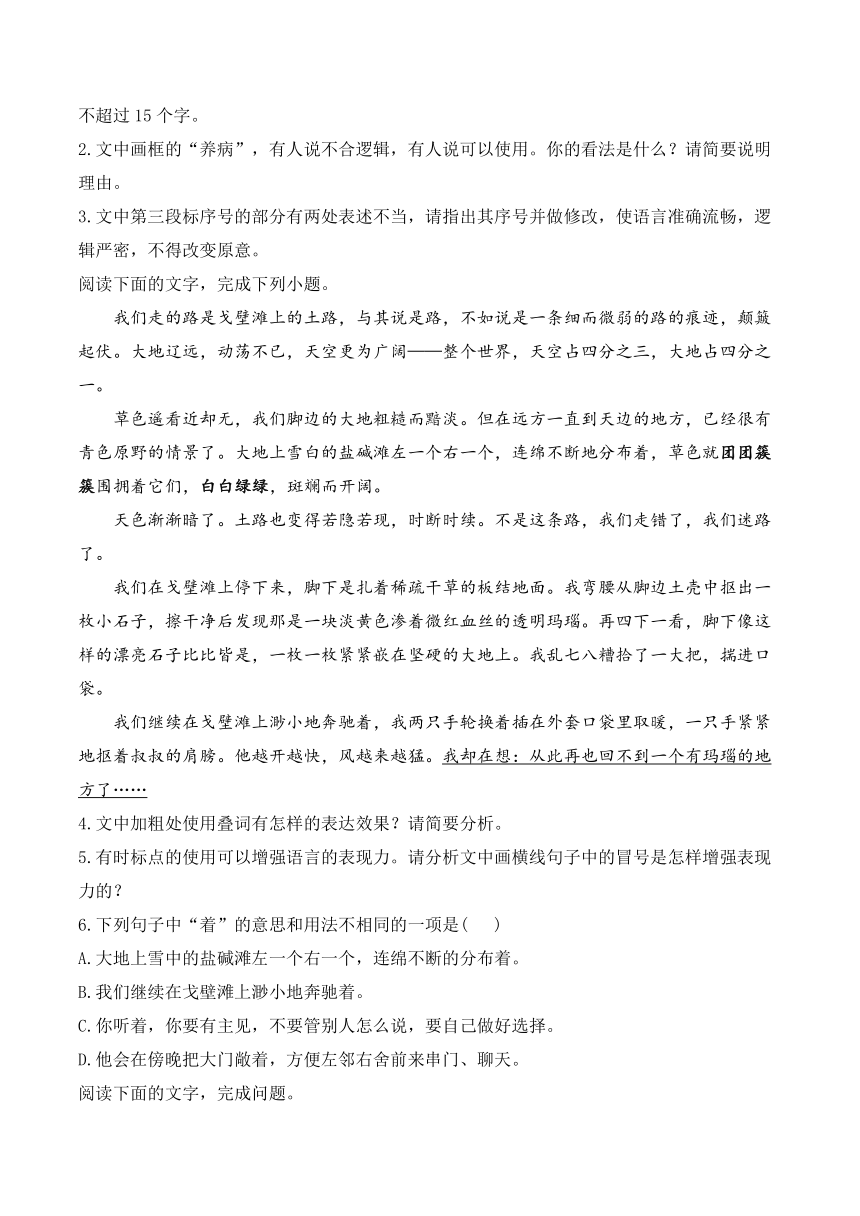 不超过 15 个字。
2.文中画框的“养病”，有人说不合逻辑，有人说可以使用。你的看法是什么？请简要说明理由。
3.文中第三段标序号的部分有两处表述不当，请指出其序号并做修改，使语言准确流畅，逻辑严密，不得改变原意。
阅读下面的文字，完成下列小题。

我们走的路是戈壁滩上的土路，与其说是路，不如说是一条细而微弱的路的痕迹，颠簸起伏。大地辽远，动荡不已，天空更为广阔——整个世界，天空占四分之三，大地占四分之一。

草色遥看近却无，我们脚边的大地粗糙而黯淡。但在远方一直到天边的地方，已经很有青色原野的情景了。大地上雪白的盐碱滩左一个右一个，连绵不断地分布着，草色就团团簇簇围拥着它们，白白绿绿，斑斓而开阔。

天色渐渐暗了。土路也变得若隐若现，时断时续。不是这条路，我们走错了，我们迷路了。

我们在戈壁滩上停下来，脚下是扎着稀疏干草的板结地面。我弯腰从脚边土壳中抠出一枚小石子，擦干净后发现那是一块淡黄色渗着微红血丝的透明玛瑙。再四下一看，脚下像这样的漂亮石子比比皆是，一枚一枚紧紧嵌在坚硬的大地上。我乱七八糟拾了一大把，揣进口袋。

我们继续在戈壁滩上渺小地奔驰着，我两只手轮换着插在外套口袋里取暖，一只手紧紧地抠着叔叔的肩膀。他越开越快，风越来越猛。我却在想：从此再也回不到一个有玛瑙的地方了……
4.文中加粗处使用叠词有怎样的表达效果？请简要分析。
5.有时标点的使用可以增强语言的表现力。请分析文中画横线句子中的冒号是怎样增强表现力的？
6.下列句子中“着”的意思和用法不相同的一项是(　　)
A.大地上雪中的盐碱滩左一个右一个，连绵不断的分布着。
B.我们继续在戈壁滩上渺小地奔驰着。
C.你听着，你要有主见，不要管别人怎么说，要自己做好选择。
D.他会在傍晚把大门敞着，方便左邻右舍前来串门、聊天。
阅读下面的文字，完成问题。